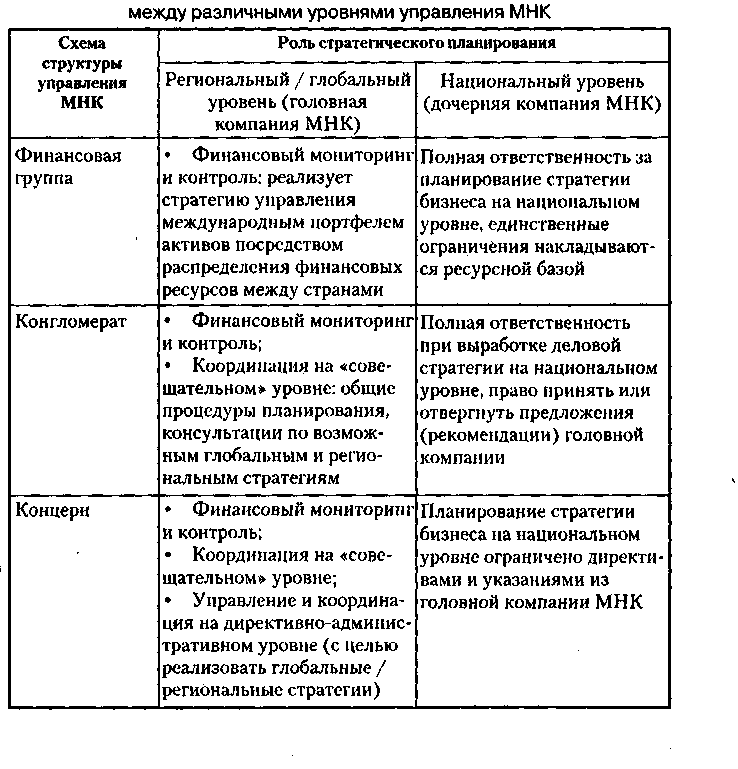 между различными уровнями управления МНК

| Схема структуры управления МНК | Роль стратегического планирования | |
|---|---|---|
| | Региональный / глобальный уровень (головная компания МНК) | Национальный уровень (дочерняя компания МНК) |
| Финансовая группа | • Финансовый мониторинг и контроль: реализует стратегию управления международным портфелем активов посредством распределения финансовых ресурсов между странами | Полная ответственность за планирование стратегии бизнеса на национальном уровне, единственные ограничения накладываются ресурсной базой |
| Конгломерат | • Финансовый мониторинг и контроль; • Координация на «совещательном» уровне: общие процедуры планирования, консультации по возможным глобальным и региональным стратегиям | Полная ответственность при выработке деловой стратегии на национальном уровне, право принять или отвергнуть предложения (рекомендации) головной компании |
| Концерн | • Финансовый мониторинг и контроль; • Координация на «совещательном» уровне; • Управление и координация на директивно-административном уровне (с целью реализовать глобальные / региональные стратегии) | Планирование стратегии бизнеса на национальном уровне ограничено директивами и указаниями из головной компании МНК |